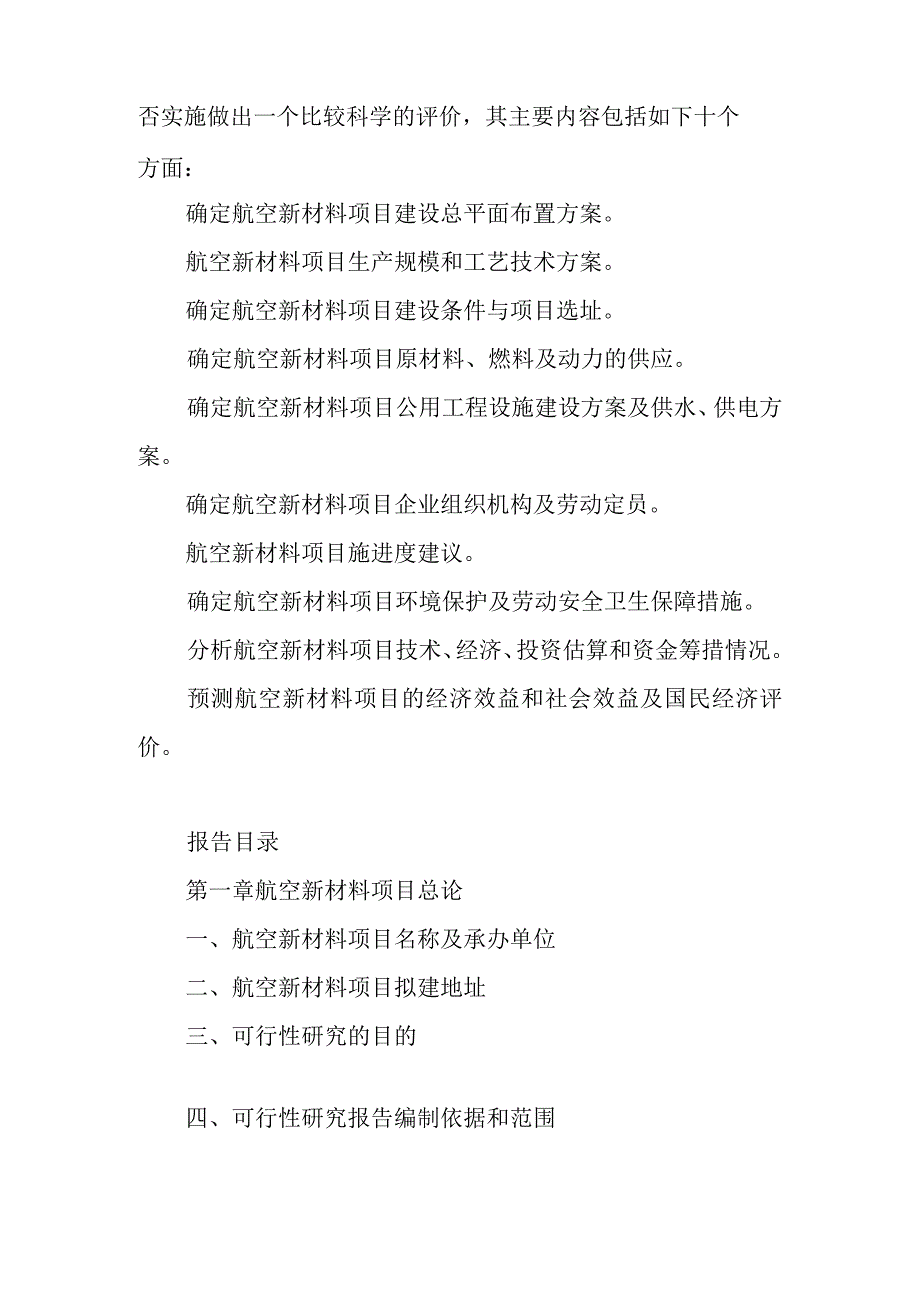 否实施做出一个比较科学的评价，其主要内容包括如下十个方面：

确定航空新材料项目建设总平面布置方案。

航空新材料项目生产规模和工艺技术方案。

确定航空新材料项目建设条件与项目选址。

确定航空新材料项目原材料、燃料及动力的供应。

确定航空新材料项目公用工程设施建设方案及供水、供电方案。

确定航空新材料项目企业组织机构及劳动定员。

航空新材料项目施进度建议。

确定航空新材料项目环境保护及劳动安全卫生保障措施。

分析航空新材料项目技术、经济、投资估算和资金筹措情况。

预测航空新材料项目的经济效益和社会效益及国民经济评价。

报告目录

第一章航空新材料项目总论

一、航空新材料项目名称及承办单位

二、航空新材料项目拟建地址

三、可行性研究的目的

四、可行性研究报告编制依据和范围